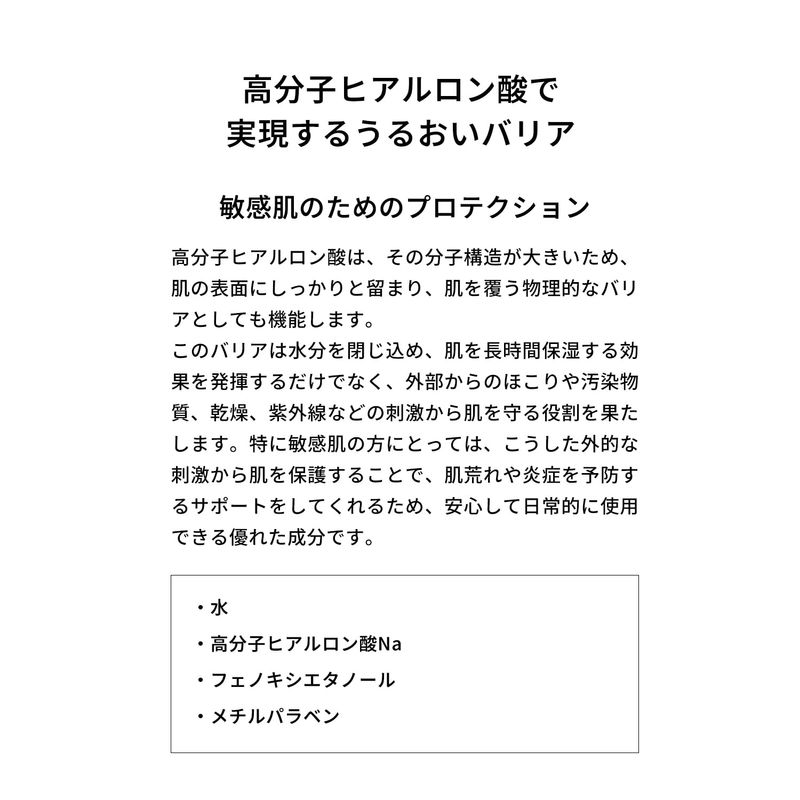 高分子ヒアルロン酸で
実現するうるおいバリア

敏感肌のためのプロテクション

高分子ヒアルロン酸は、その分子構造が大きいため、肌の表面にしっかりと留まり、肌を覆う物理的なバリアとしても機能します。
このバリアは水分を閉じ込め、肌を長時間保湿する効果を発揮するだけでなく、外部からのほこりや汚染物質、乾燥、紫外線などの刺激から肌を守る役割を果たします。特に敏感肌の方にとっては、こうした外的な刺激から肌を保護することで、肌荒れや炎症を予防するサポートをしてくれるため、安心して日常的に使用できる優れた成分です。

・水
・高分子ヒアルロン酸Na
・フェノキシエタノール
・メチルパラベン